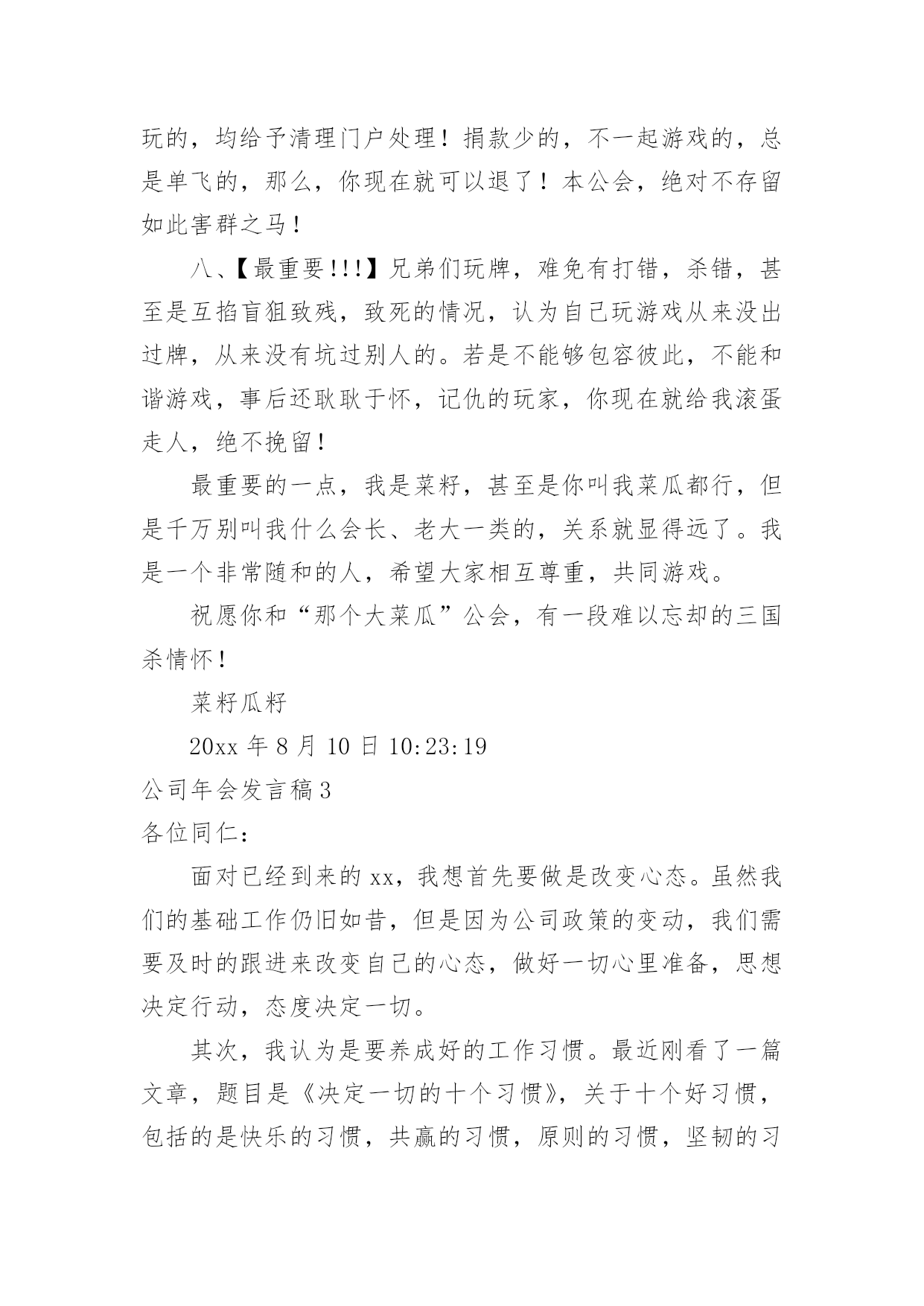 玩的，均给予清理门户处理！捐款少的，不一起游戏的，总是单飞的，那么，你现在就可以退了！本公会，绝对不存留如此害群之马！

八、【最重要!!!】兄弟们玩牌，难免有打错，杀错，甚至是互掐盲狙致残，致死的情况，认为自己玩游戏从来没出过牌，从来没有坑过别人的。若是不能够包容彼此，不能和谐游戏，事后还耿耿于怀，记仇的玩家，你现在就给我滚蛋走人，绝不挽留！

最重要的一点，我是菜籽，甚至是你叫我菜瓜都行，但是千万别叫我什么会长、老大一类的，关系就显得远了。我是一个非常随和的人，希望大家相互尊重，共同游戏。

祝愿你和“那个大菜瓜”公会，有一段难以忘却的三国杀情怀！

菜籽瓜籽

20xx 年 8 月 10 日 10:23:19

公司年会发言稿 3

各位同仁：

面对已经到来的 xx，我想首先要做是改变心态。虽然我们的基础工作仍旧如昔，但是因为公司政策的变动，我们需要及时的跟进来改变自己的心态，做好一切心里准备，思想决定行动，态度决定一切。

其次，我认为是要养成好的工作习惯。最近刚看了一篇文章，题目是《决定一切的十个习惯》，关于十个好习惯，包括的是快乐的习惯，共赢的习惯，原则的习惯，坚韧的习